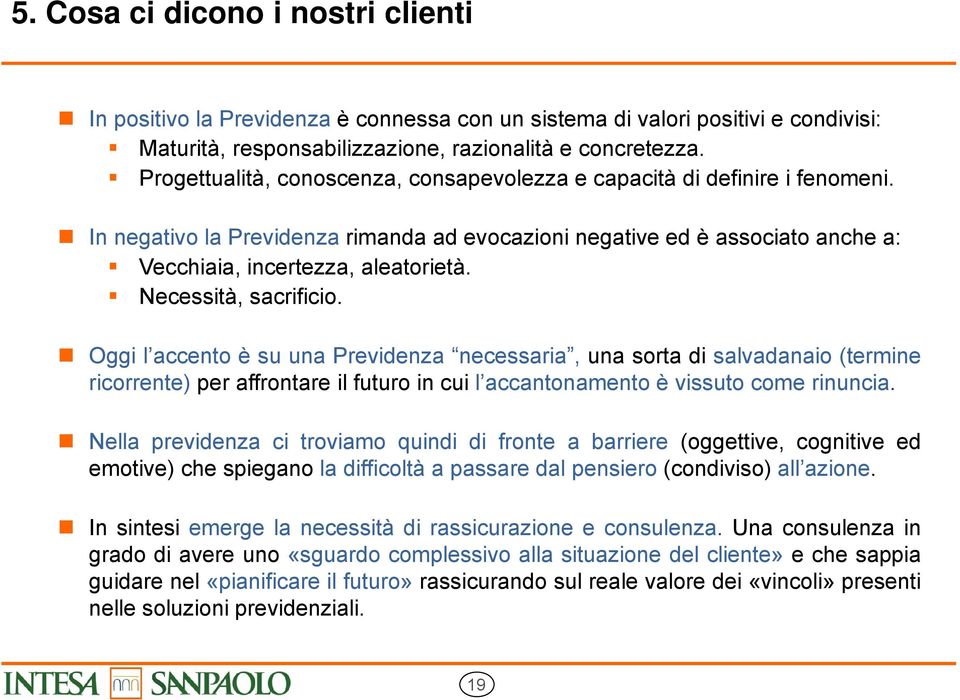 5. Cosa ci dicono i nostri clienti

In positivo la Previdenza è connessa con un sistema di valori positivi e condivisi:
Maturità, responsabilizzazione, razionalità e concretezza.
Progettualità, conoscenza, consapevolezza e capacità di definire i fenomeni.

In negativo la Previdenza rimanda ad evocazioni negative ed è associato anche a:
Vecchiaia, incertezza, aleatorietà.
Necessità, sacrificio.

Oggi l'accento è su una Previdenza "necessaria", una sorta di salvadanaio (termine ricorrente) per affrontare il futuro in cui l'accantonamento è vissuto come rinuncia.

Nella previdenza ci troviamo quindi di fronte a barriere (oggettive, cognitive ed emotive) che spiegano la difficoltà a passare dal pensiero (condiviso) all'azione.

In sintesi emerge la necessità di rassicurazione e consulenza. Una consulenza in grado di avere uno «sguardo complessivo alla situazione del cliente» e che sappia guidare nel «pianificare il futuro» rassicurando sul reale valore dei «vincoli» presenti nelle soluzioni previdenziali.

INTESA SANPAOLO

19